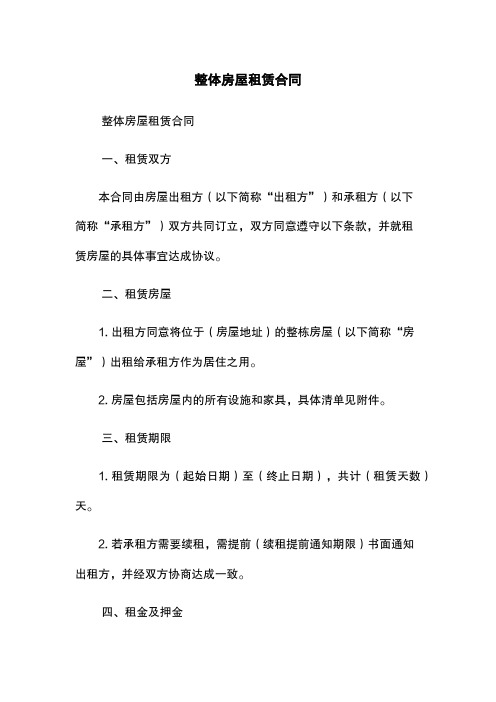 整体房屋租赁合同

整体房屋租赁合同

一、租赁双方

本合同由房屋出租方（以下简称“出租方”）和承租方（以下简称“承租方”）双方共同订立，双方同意遵守以下条款，并就租赁房屋的具体事宜达成协议。

二、租赁房屋

1. 出租方同意将位于（房屋地址）的整栋房屋（以下简称“房屋”）出租给承租方作为居住之用。

2. 房屋包括房屋内的所有设施和家具，具体清单见附件。

三、租赁期限

1. 租赁期限为（起始日期）至（终止日期），共计（租赁天数）天。

2. 若承租方需要续租，需提前（续租提前通知期限）书面通知出租方，并经双方协商达成一致。

四、租金及押金